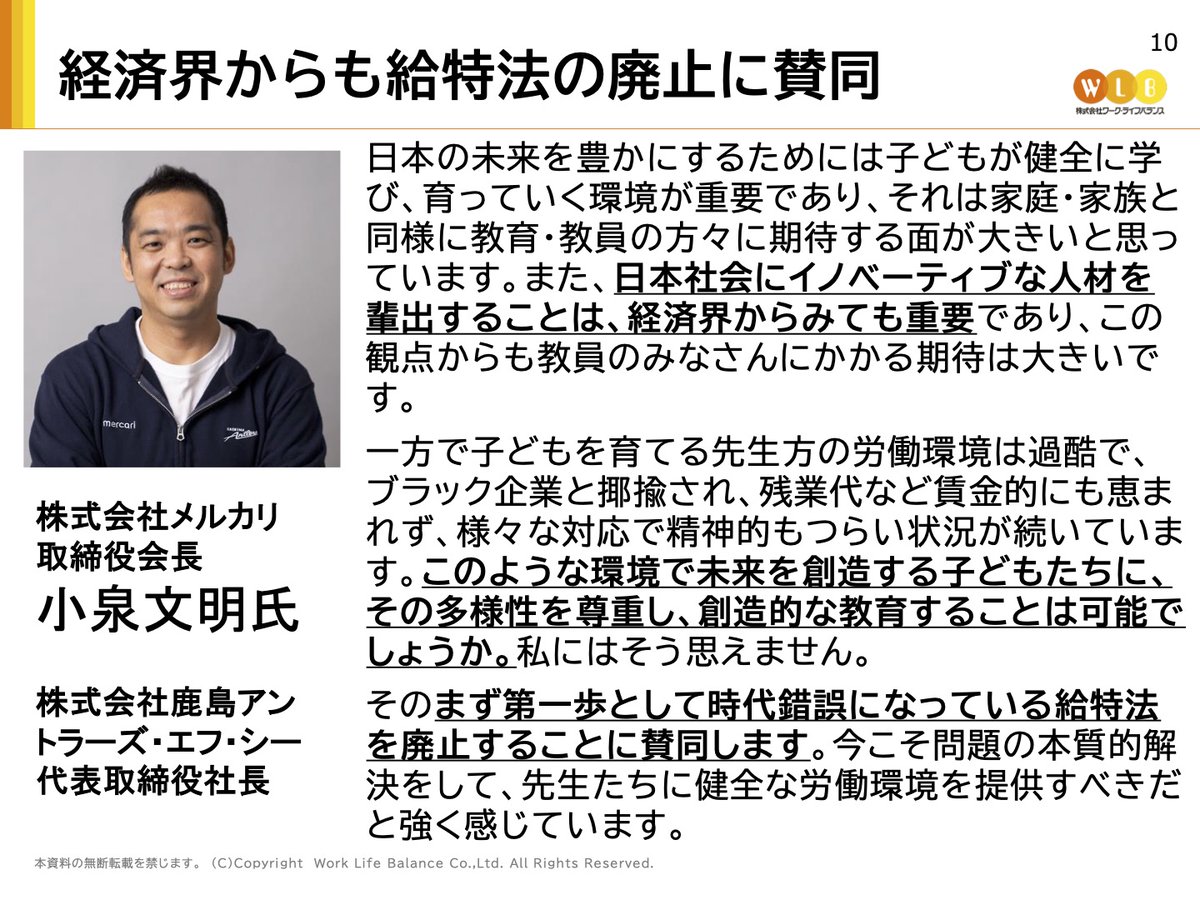 経済界からも給特法の廃止に賛同

10

WLB
株式会社ワーク・ライフバランス

mercari

株式会社メルカリ
取締役会長
小泉文明氏

株式会社鹿島アントラーズ・エフ・シー
代表取締役社長

日本の未来を豊かにするためには子どもが健全に学び、育っていく環境が重要であり、それは家庭・家族と同様に教育・教員の方々に期待する面が大きいと思っています。また、日本社会にイノベーティブな人材を輩出することは、経済界からみても重要であり、この観点からも教員のみなさんにかかる期待は大きいです。

一方で子どもを育てる先生方の労働環境は過酷で、ブラック企業と揶揄され、残業代など賃金的にも恵まれず、様々な対応で精神的もつらい状況が続いています。このような環境で未来を創造する子どもたちに、その多様性を尊重し、創造的な教育することは可能でしょうか。私にはそう思えません。

そのまず第一歩として時代錯誤になっている給特法を廃止することに賛同します。今こそ問題の本質的解決をして、先生たちに健全な労働環境を提供すべきだと強く感じています。

本資料の無断転載を禁じます。 (C)Copyright Work Life Balance Co.,Ltd. All Rights Reserved.